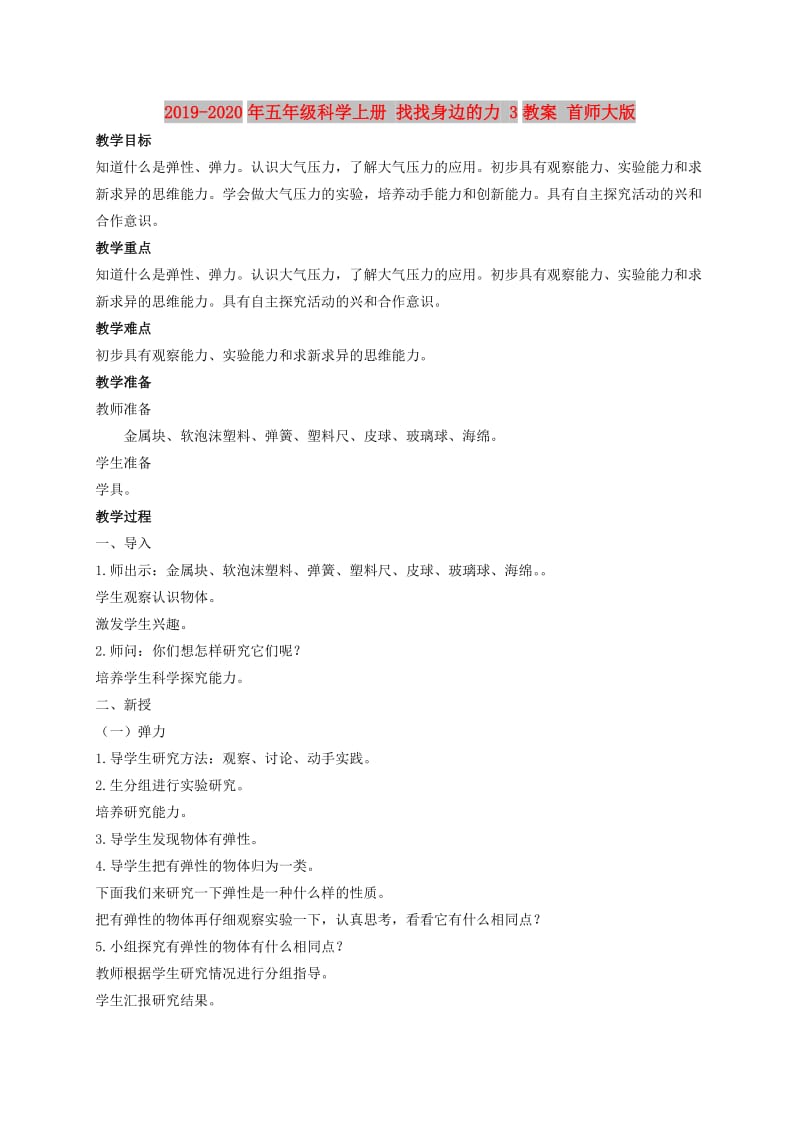 2019-2020年五年级科学上册 找找身边的力 3教案 首师大版

教学目标

知道什么是弹性、弹力。认识大气压力，了解大气压力的应用。初步具有观察能力、实验能力和求新求异的思维能力。学会做大气压力的实验，培养动手能力和创新能力。具有自主探究活动的兴和合作意识。

教学重点

知道什么是弹性、弹力。认识大气压力，了解大气压力的应用。初步具有观察能力、实验能力和求新求异的思维能力。具有自主探究活动的兴和合作意识。

教学难点

初步具有观察能力、实验能力和求新求异的思维能力。

教学准备

教师准备

金属块、软泡沫塑料、弹簧、塑料尺、皮球、玻璃球、海绵。

学生准备

学具。

教学过程

一、导入

1.师出示：金属块、软泡沫塑料、弹簧、塑料尺、皮球、玻璃球、海绵。。

学生观察认识物体。

激发学生兴趣。

2.师问：你们想怎样研究它们呢？

培养学生科学探究能力。

二、新授

（一）弹力

1.导学生研究方法：观察、讨论、动手实践。

2.生分组进行实验研究。

培养研究能力。

3.导学生发现物体有弹性。

4.导学生把有弹性的物体归为一类。

下面我们来研究一下弹性是一种什么样的性质。

把有弹性的物体再仔细观察实验一下，认真思考，看看它有什么相同点？

5.小组探究有弹性的物体有什么相同点？

教师根据学生研究情况进行分组指导。

学生汇报研究结果。